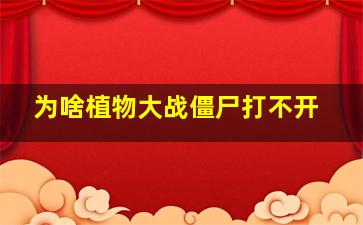 为啥植物大战僵尸打不开